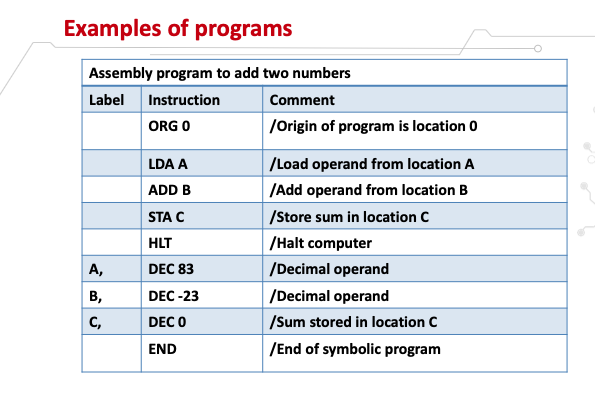 Examples of programs

Assembly program to add two numbers

| Label | Instruction | Comment |
|---|---|---|
| | ORG 0 | /Origin of program is location 0 |
| | LDA A | /Load operand from location A |
| | ADD B | /Add operand from location B |
| | STA C | /Store sum in location C |
| | HLT | /Halt computer |
| A, | DEC 83 | /Decimal operand |
| B, | DEC -23 | /Decimal operand |
| C, | DEC 0 | /Sum stored in location C |
| | END | /End of symbolic program |